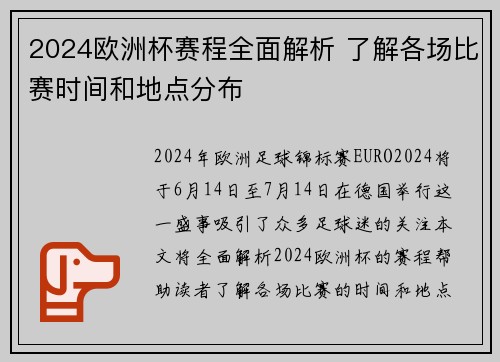 2024欧洲杯赛程全面解析 了解各场比赛时间和地点分布

2024年欧洲足球锦标赛EURO2024将于6月14日至7月14日在德国举行这一盛事吸引了众多足球迷的关注本文将全面解析2024欧洲杯的赛程帮助读者了解各场比赛的时间和地点